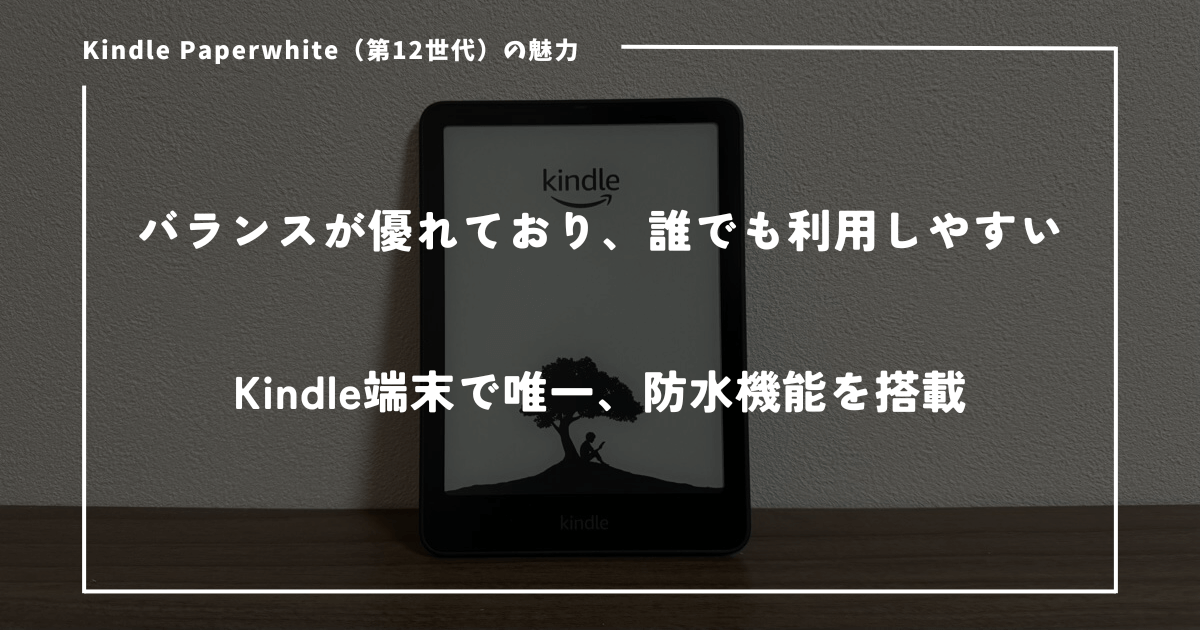 Kindle Paperwhite（第12世代）の魅力

kindle

バランスが優れており、誰でも利用しやすい

Kindle端末で唯一、防水機能を搭載

kindle